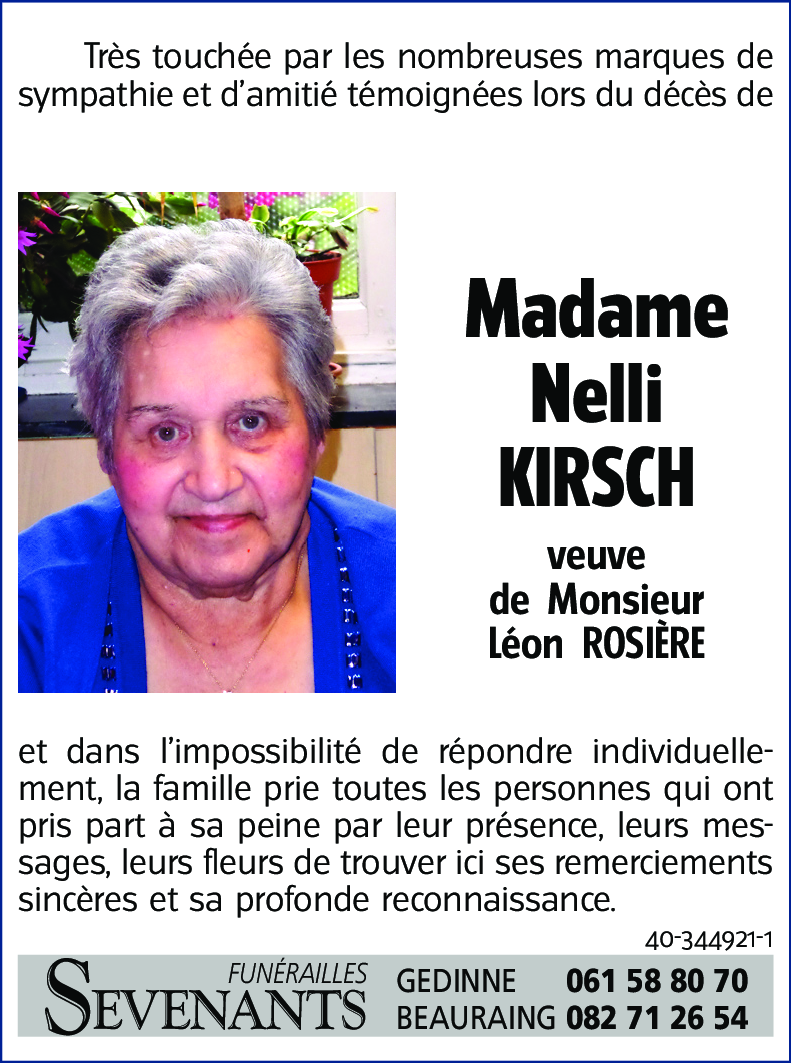 Très touchée par les nombreuses marques de sympathie et d'amitié témoignées lors du décès de

Madame
Nelli
KIRSCH

veuve
de Monsieur
Léon ROSIÈRE

et dans l'impossibilité de répondre individuellement, la famille prie toutes les personnes qui ont pris part à sa peine par leur présence, leurs messages, leurs fleurs de trouver ici ses remerciements sincères et sa profonde reconnaissance.

40-344921-1

FUNÉRAILLES
SEVENANTS
GEDINNE 061 58 80 70
BEAURAING 082 71 26 54